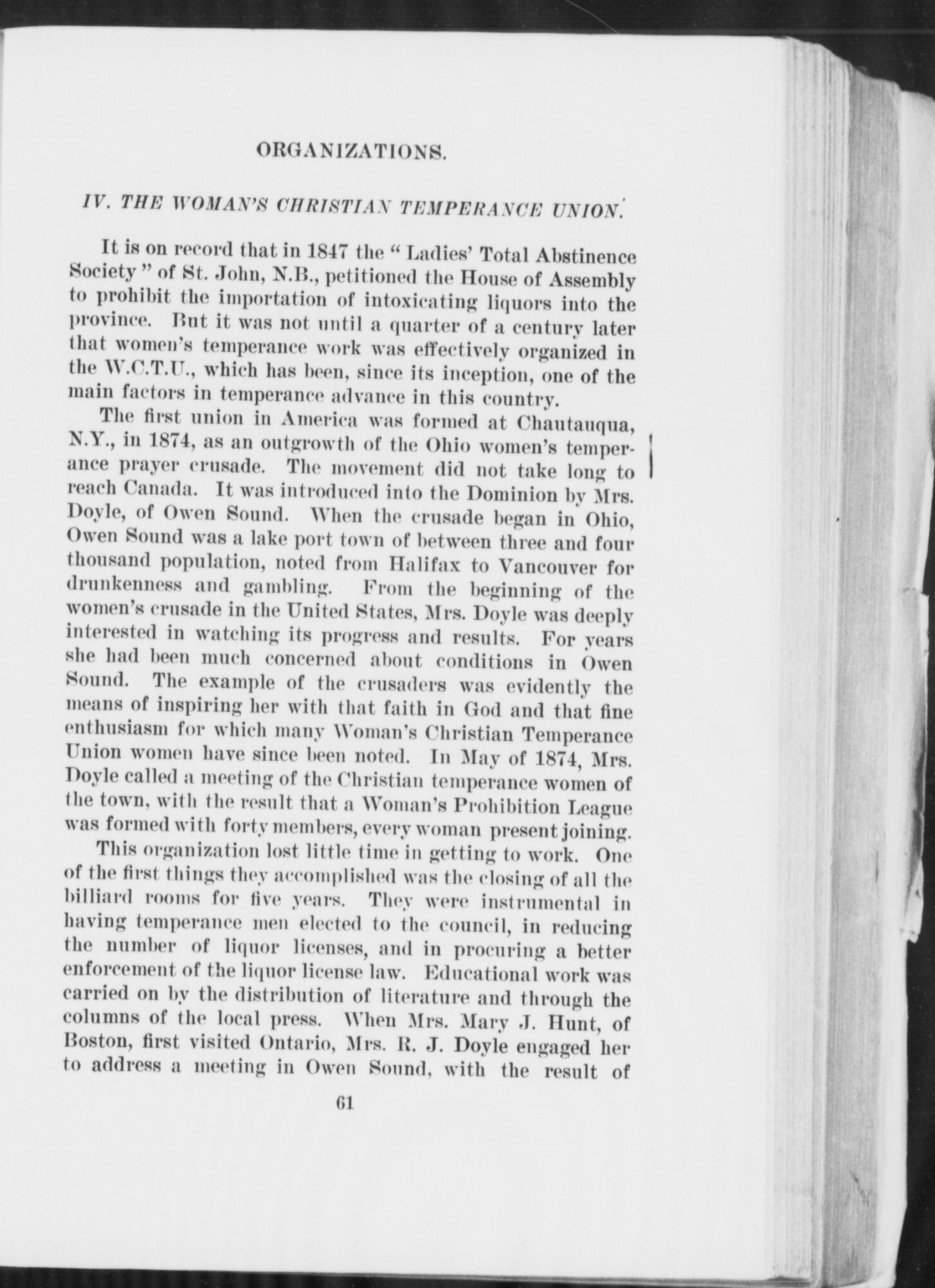 ORGANIZATIONS.

IV. THE WOMAN'S CHRISTIAN TEMPERANCE UNION.

It is on record that in 1847 the "Ladies' Total Abstinence Society" of St. John, N.B., petitioned the House of Assembly to prohibit the importation of intoxicating liquors into the province. But it was not until a quarter of a century later that women's temperance work was effectively organized in the W.C.T.U., which has been, since its inception, one of the main factors in temperance advance in this country.

The first union in America was formed at Chautauqua, N.Y., in 1874, as an outgrowth of the Ohio women's temperance prayer crusade. The movement did not take long to reach Canada. It was introduced into the Dominion by Mrs. Doyle, of Owen Sound. When the crusade began in Ohio, Owen Sound was a lake port town of between three and four thousand population, noted from Halifax to Vancouver for drunkenness and gambling. From the beginning of the women's crusade in the United States, Mrs. Doyle was deeply interested in watching its progress and results. For years she had been much concerned about conditions in Owen Sound. The example of the crusaders was evidently the means of inspiring her with that faith in God and that fine enthusiasm for which many Woman's Christian Temperance Union women have since been noted. In May of 1874, Mrs. Doyle called a meeting of the Christian temperance women of the town, with the result that a Woman's Prohibition League was formed with forty members, every woman present joining.

This organization lost little time in getting to work. One of the first things they accomplished was the closing of all the billiard rooms for five years. They were instrumental in having temperance men elected to the council, in reducing the number of liquor licenses, and in procuring a better enforcement of the liquor license law. Educational work was carried on by the distribution of literature and through the columns of the local press. When Mrs. Mary J. Hunt, of Boston, first visited Ontario, Mrs. R. J. Doyle engaged her to address a meeting in Owen Sound, with the result of

61